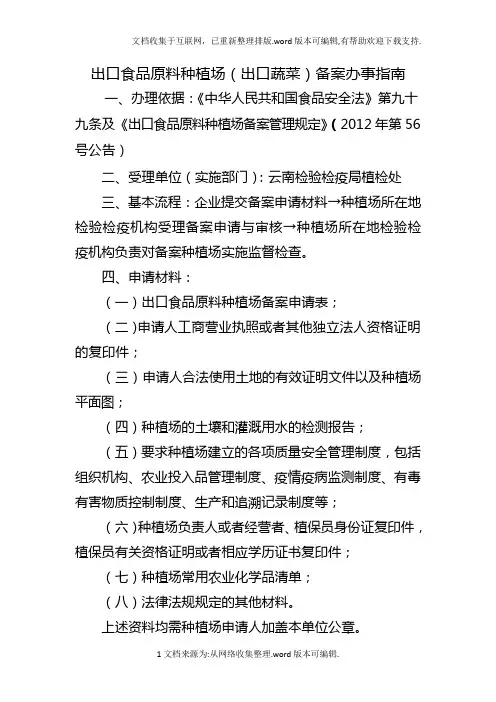 文档收集于互联网，已重新整理排版.word版本可编辑,有帮助欢迎下载支持.

出口食品原料种植场（出口蔬菜）备案办事指南

一、办理依据：《中华人民共和国食品安全法》第九十九条及《出口食品原料种植场备案管理规定》（2012年第56号公告）

二、受理单位（实施部门）：云南检验检疫局植检处

三、基本流程：企业提交备案申请材料→种植场所在地检验检疫机构受理备案申请与审核→种植场所在地检验检疫机构负责对备案种植场实施监督检查。

四、申请材料：

（一）出口食品原料种植场备案申请表；

（二）申请人工商营业执照或者其他独立法人资格证明的复印件；

（三）申请人合法使用土地的有效证明文件以及种植场平面图；

（四）种植场的土壤和灌溉用水的检测报告；

（五）要求种植场建立的各项质量安全管理制度，包括组织机构、农业投入品管理制度、疫情疫病监测制度、有毒有害物质控制制度、生产和追溯记录制度等；

（六）种植场负责人或者经营者、植保员身份证复印件，植保员有关资格证明或者相应学历证书复印件；

（七）种植场常用农业化学品清单；

（八）法律法规规定的其他材料。

上述资料均需种植场申请人加盖本单位公章。

1文档来源为:从网络收集整理.word版本可编辑.